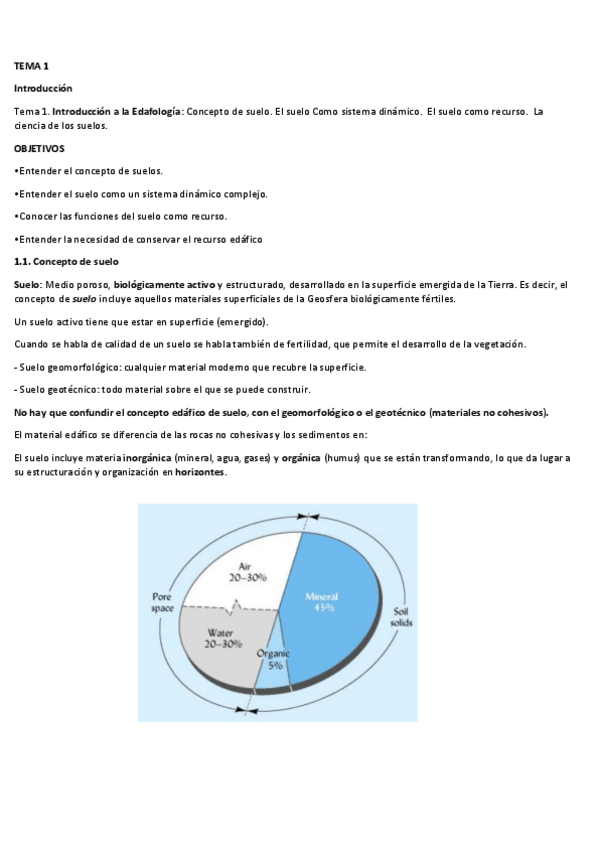 TEMA 1

Introducción

Tema 1. Introducción a la Edafología: Concepto de suelo. El suelo Como sistema dinámico. El suelo como recurso. La ciencia de los suelos.

OBJETIVOS

•Entender el concepto de suelos.

•Entender el suelo como un sistema dinámico complejo.

•Conocer las funciones del suelo como recurso.

•Entender la necesidad de conservar el recurso edáfico

1.1. Concepto de suelo

Suelo: Medio poroso, biológicamente activo y estructurado, desarrollado en la superficie emergida de la Tierra. Es decir, el concepto de suelo incluye aquellos materiales superficiales de la Geosfera biológicamente fértiles.

Un suelo activo tiene que estar en superficie (emergido).

Cuando se habla de calidad de un suelo se habla también de fertilidad, que permite el desarrollo de la vegetación.

- Suelo geomorfológico: cualquier material moderno que recubre la superficie.

- Suelo geotécnico: todo material sobre el que se puede construir.

No hay que confundir el concepto edáfico de suelo, con el geomorfológico o el geotécnico (materiales no cohesivos).

El material edáfico se diferencia de las rocas no cohesivas y los sedimentos en:

El suelo incluye materia inorgánica (mineral, agua, gases) y orgánica (humus) que se están transformando, lo que da lugar a su estructuración y organización en horizontes.

Air
20–30%

Pore space

Mineral
45%

Soil solids

Water
20–30%

Organic
5%